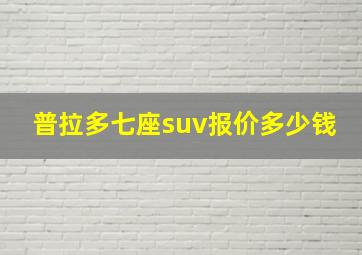 普拉多七座suv报价多少钱